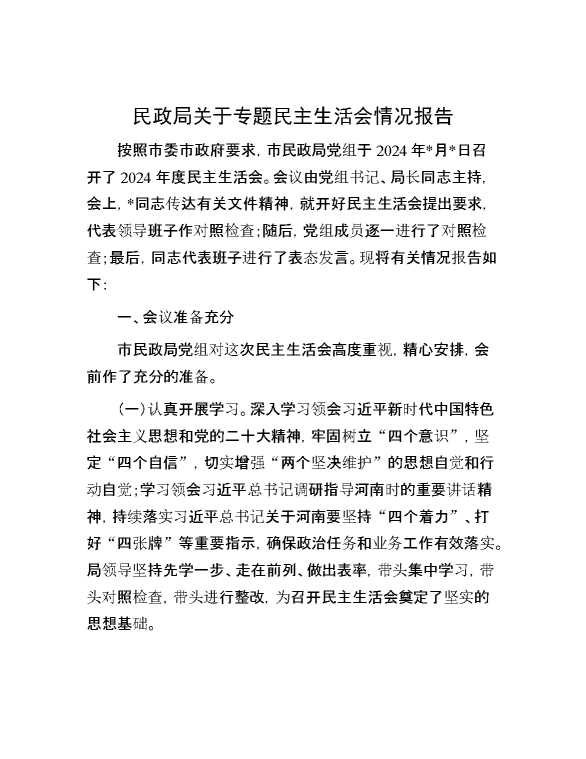 民政局关于专题民主生活会情况报告

按照市委市政府要求，市民政局党组于 2024 年*月*日召开了 2024 年度民主生活会。会议由党组书记、局长同志主持，会上，*同志传达有关文件精神，就开好民主生活会提出要求，代表领导班子作对照检查；随后，党组成员逐一进行了对照检查；最后，同志代表班子进行了表态发言。现将有关情况报告如下：

一、会议准备充分

市民政局党组对这次民主生活会高度重视，精心安排，会前作了充分的准备。

（一）认真开展学习。深入学习领会习近平新时代中国特色社会主义思想和党的二十大精神，牢固树立“四个意识”，坚定“四个自信”，切实增强“两个坚决维护”的思想自觉和行动自觉；学习领会习近平总书记调研指导河南时的重要讲话精神，持续落实习近平总书记关于河南要坚持“四个着力”、打好“四张牌”等重要指示，确保政治任务和业务工作有效落实。局领导坚持先学一步、走在前列、做出表率，带头集中学习，带头对照检查，带头进行整改，为召开民主生活会奠定了坚实的思想基础。